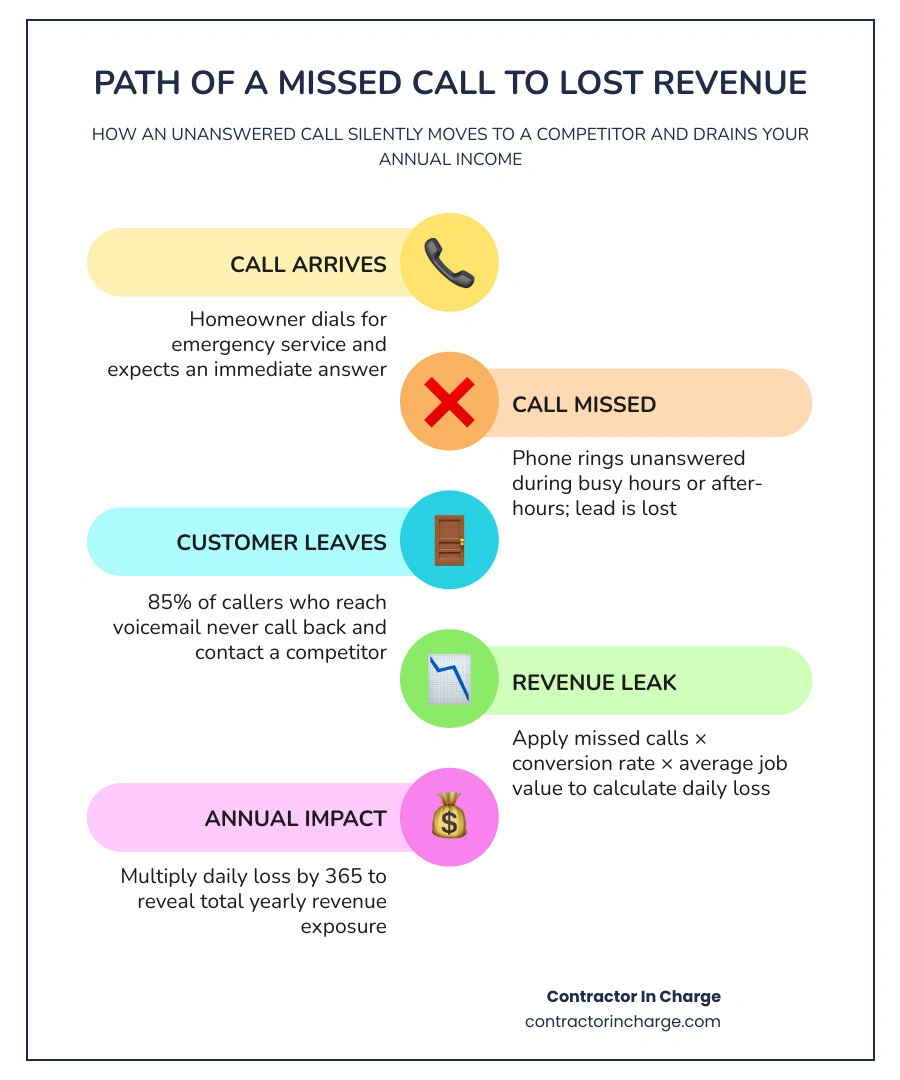 PATH OF A MISSED CALL TO LOST REVENUE

HOW AN UNANSWERED CALL SILENTLY MOVES TO A COMPETITOR AND DRAINS YOUR ANNUAL INCOME

CALL ARRIVES

Homeowner dials for emergency service and expects an immediate answer

CALL MISSED

Phone rings unanswered during busy hours or after-hours; lead is lost

CUSTOMER LEAVES

85% of callers who reach voicemail never call back and contact a competitor

REVENUE LEAK

Apply missed calls × conversion rate × average job value to calculate daily loss

ANNUAL IMPACT

Multiply daily loss by 365 to reveal total yearly revenue exposure

Contractor In Charge
contractorincharge.com